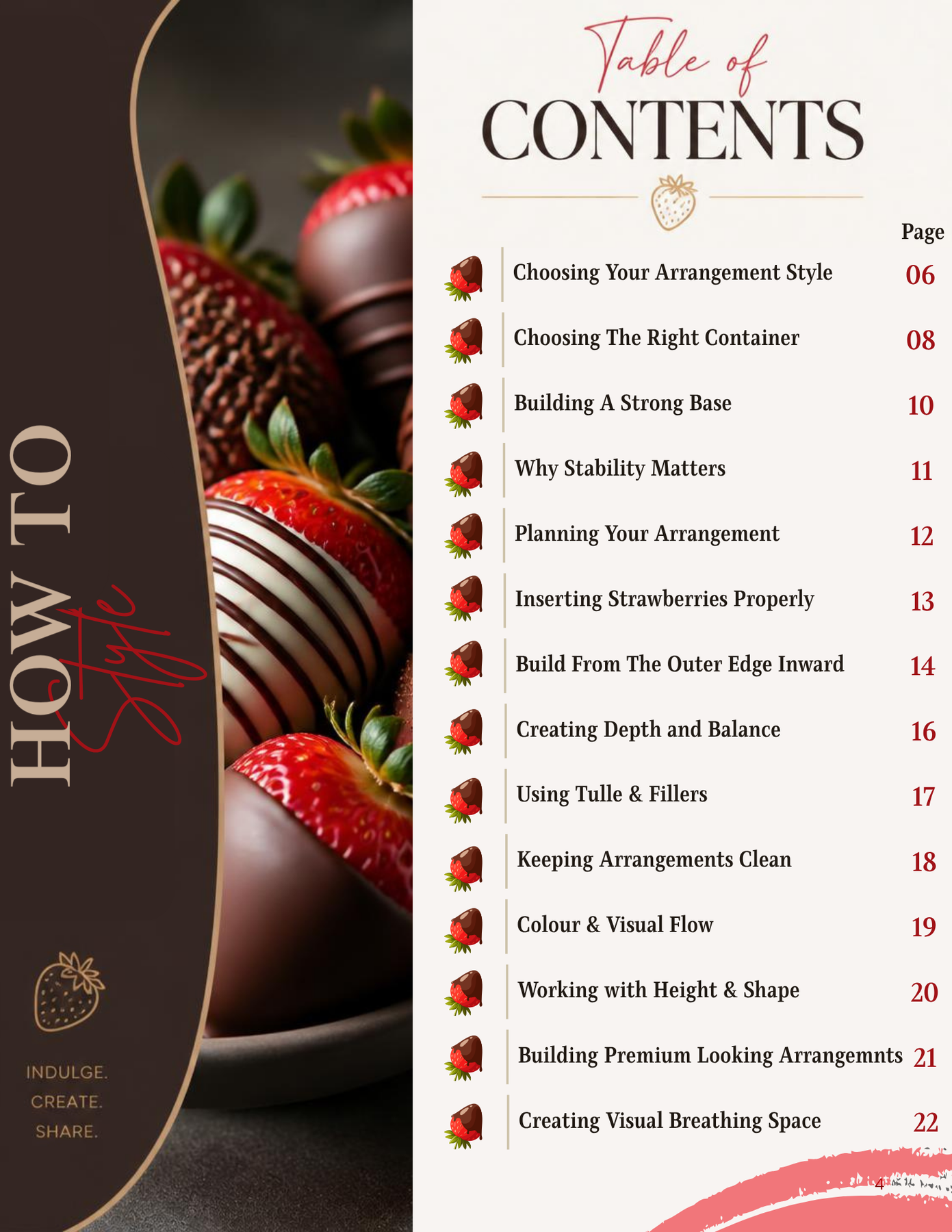 HOW TO Style

INDULGE.
CREATE.
SHARE.

Table of
CONTENTS

Page

Choosing Your Arrangement Style 06

Choosing The Right Container 08

Building A Strong Base 10

Why Stability Matters 11

Planning Your Arrangement 12

Inserting Strawberries Properly 13

Build From The Outer Edge Inward 14

Creating Depth and Balance 16

Using Tulle & Fillers 17

Keeping Arrangements Clean 18

Colour & Visual Flow 19

Working with Height & Shape 20

Building Premium Looking Arrangemnts 21

Creating Visual Breathing Space 22

4